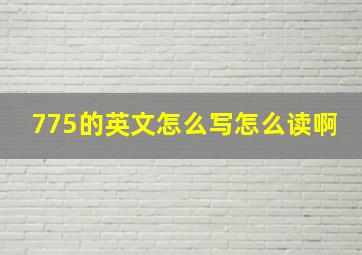 775的英文怎么写怎么读啊